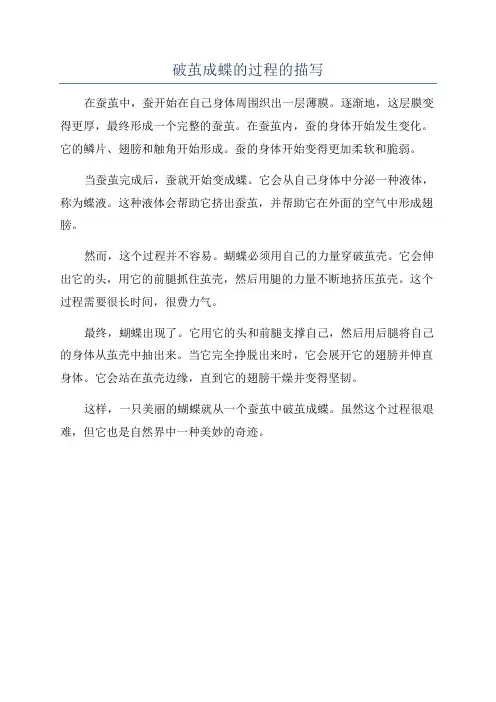 破茧成蝶的过程的描写

在蚕茧中，蚕开始在自己身体周围织出一层薄膜。逐渐地，这层膜变得更厚，最终形成一个完整的蚕茧。在蚕茧内，蚕的身体开始发生变化。它的鳞片、翅膀和触角开始形成。蚕的身体开始变得更加柔软和脆弱。

当蚕茧完成后，蚕就开始变成蝶。它会从自己身体中分泌一种液体，称为蝶液。这种液体会帮助它挤出蚕茧，并帮助它在外面的空气中形成翅膀。

然而，这个过程并不容易。蝴蝶必须用自己的力量穿破茧壳。它会伸出它的头，用它的前腿抓住茧壳，然后用腿的力量不断地挤压茧壳。这个过程需要很长时间，很费力气。

最终，蝴蝶出现了。它用它的头和前腿支撑自己，然后用后腿将自己的身体从茧壳中抽出来。当它完全挣脱出来时，它会展开它的翅膀并伸直身体。它会站在茧壳边缘，直到它的翅膀干燥并变得坚韧。

这样，一只美丽的蝴蝶就从一个蚕茧中破茧成蝶。虽然这个过程很艰难，但它也是自然界中一种美妙的奇迹。